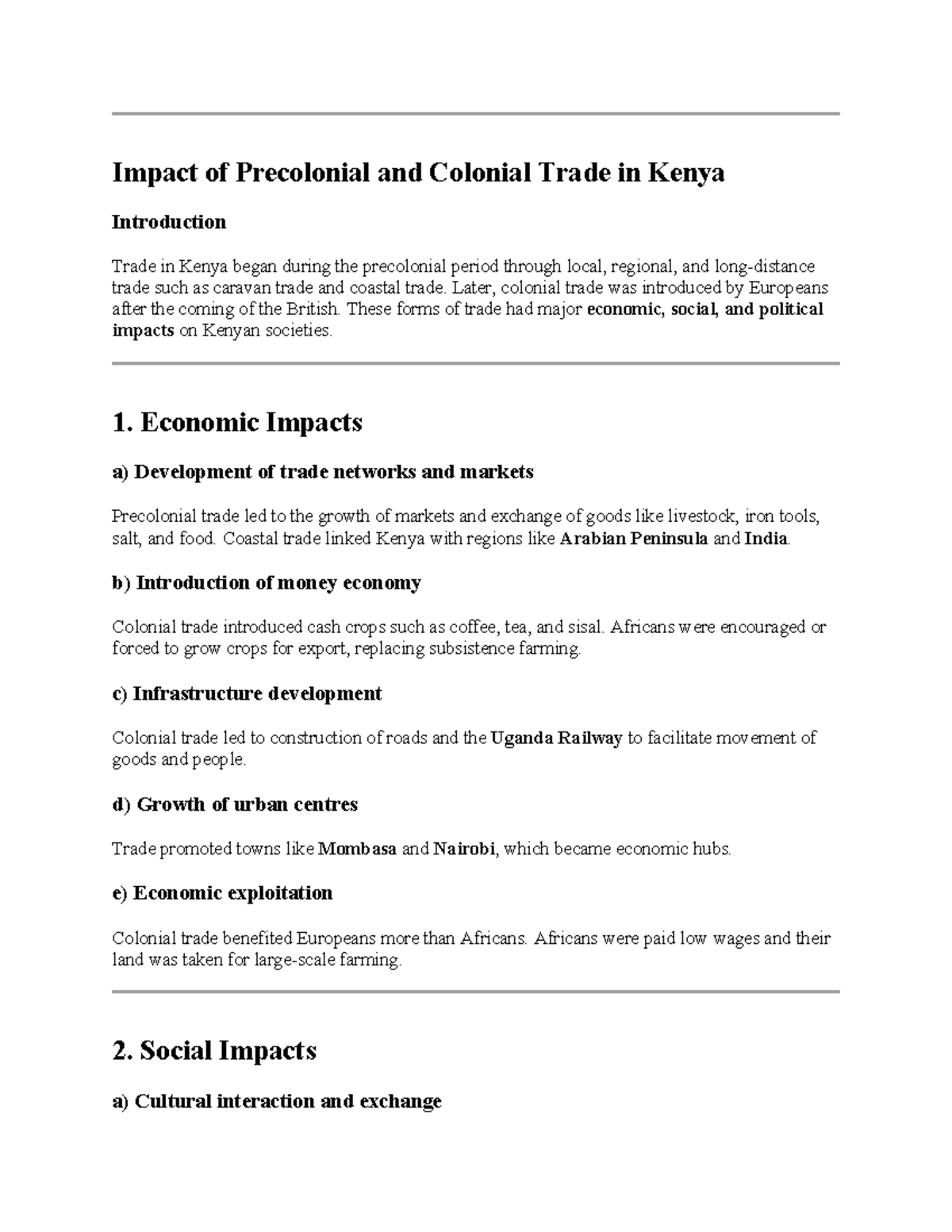 Impact of Precolonial and Colonial Trade in Kenya

Introduction

Trade in Kenya began during the precolonial period through local, regional, and long-distance trade such as caravan trade and coastal trade. Later, colonial trade was introduced by Europeans after the coming of the British. These forms of trade had major economic, social, and political impacts on Kenyan societies.

1. Economic Impacts

a) Development of trade networks and markets

Precolonial trade led to the growth of markets and exchange of goods like livestock, iron tools, salt, and food. Coastal trade linked Kenya with regions like Arabian Peninsula and India.

b) Introduction of money economy

Colonial trade introduced cash crops such as coffee, tea, and sisal. Africans were encouraged or forced to grow crops for export, replacing subsistence farming.

c) Infrastructure development

Colonial trade led to construction of roads and the Uganda Railway to facilitate movement of goods and people.

d) Growth of urban centres

Trade promoted towns like Mombasa and Nairobi, which became economic hubs.

e) Economic exploitation

Colonial trade benefited Europeans more than Africans. Africans were paid low wages and their land was taken for large-scale farming.

2. Social Impacts

a) Cultural interaction and exchange